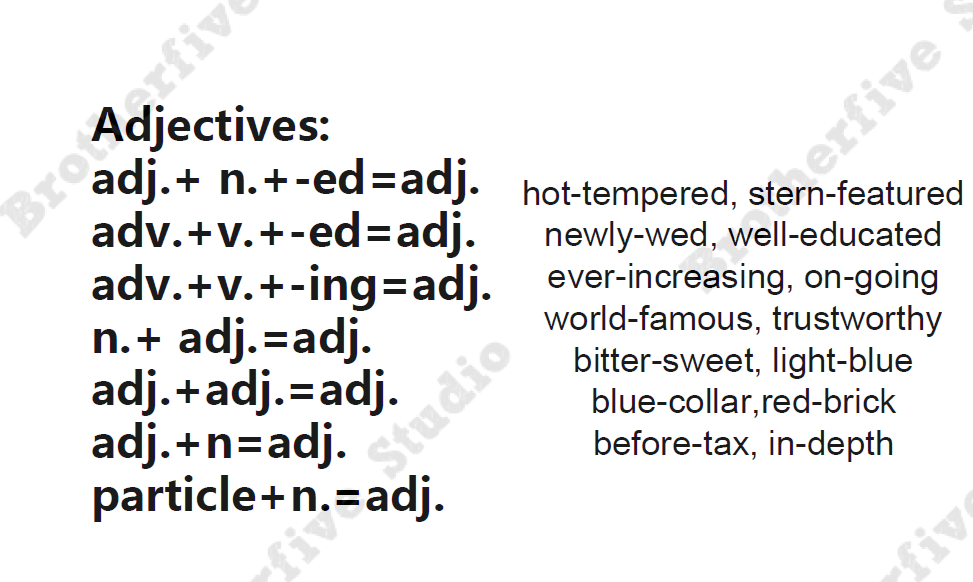 Adjectives:
adj.+ n.+-ed=adj.
adv.+v.+-ed=adj.
adv.+v.+-ing=adj.
n.+ adj.=adj.
adj.+adj.=adj.
adj.+n=adj.
particle+n.=adj.

hot-tempered, stern-featured
newly-wed, well-educated
ever-increasing, on-going
world-famous, trustworthy
bitter-sweet, light-blue
blue-collar,red-brick
before-tax, in-depth

Brotherfive Studio